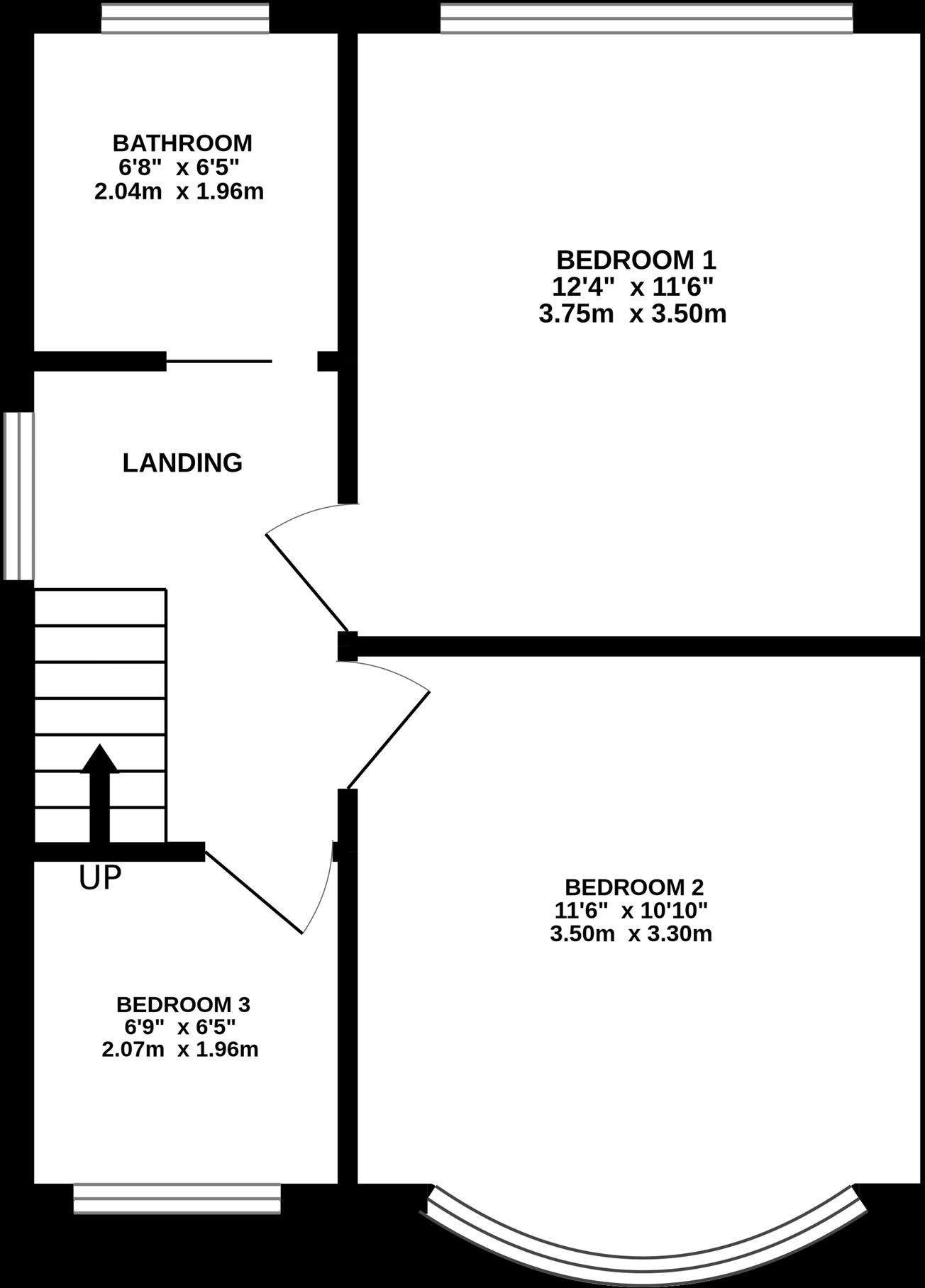 BATHROOM
6'8" x 6'5"
2.04m x 1.96m

BEDROOM 1
12'4" x 11'6"
3.75m x 3.50m

LANDING

UP

BEDROOM 2
11'6" x 10'10"
3.50m x 3.30m

BEDROOM 3
6'9" x 6'5"
2.07m x 1.96m